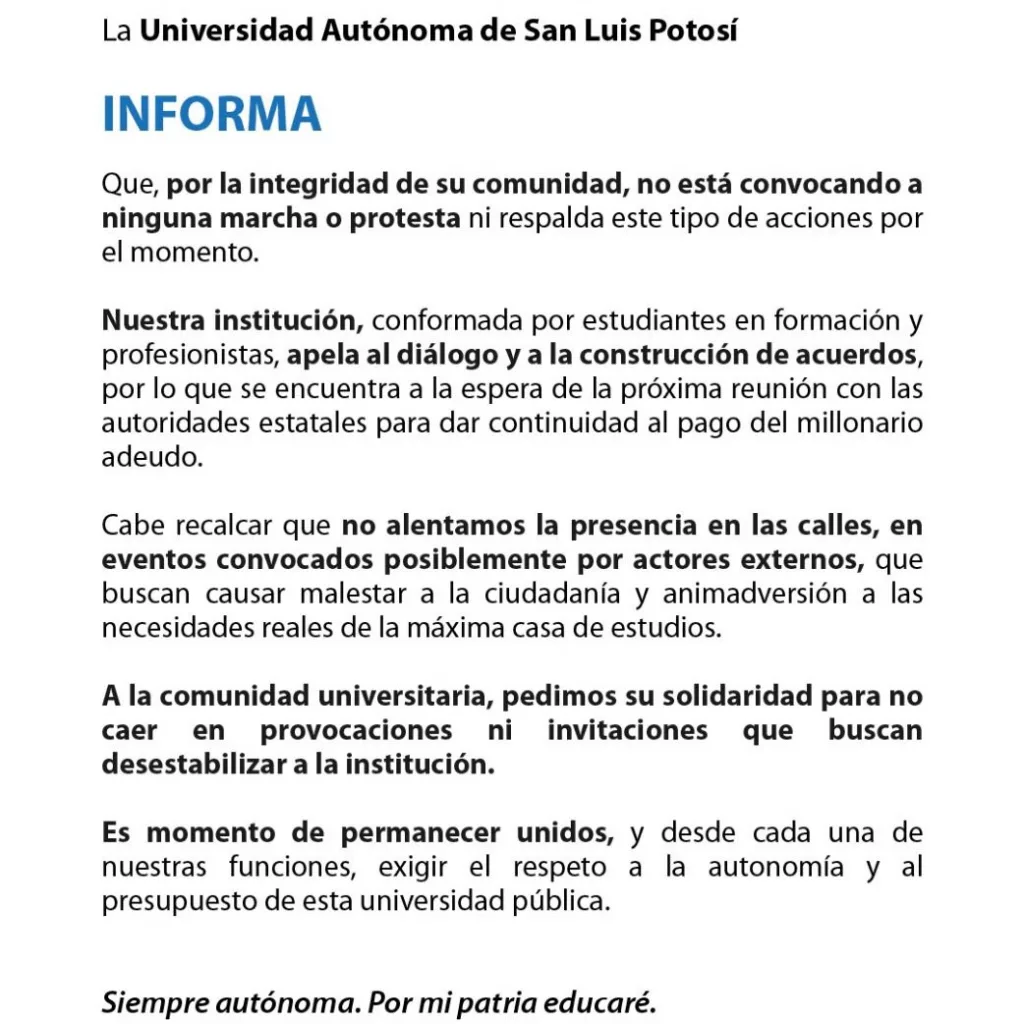 La Universidad Autónoma de San Luis Potosí

INFORMA

Que, por la integridad de su comunidad, no está convocando a ninguna marcha o protesta ni respalda este tipo de acciones por el momento.

Nuestra institución, conformada por estudiantes en formación y profesionistas, apela al diálogo y a la construcción de acuerdos, por lo que se encuentra a la espera de la próxima reunión con las autoridades estatales para dar continuidad al pago del millonario adeudo.

Cabe recalcar que no alentamos la presencia en las calles, en eventos convocados posiblemente por actores externos, que buscan causar malestar a la ciudadanía y animadversión a las necesidades reales de la máxima casa de estudios.

A la comunidad universitaria, pedimos su solidaridad para no caer en provocaciones ni invitaciones que buscan desestabilizar a la institución.

Es momento de permanecer unidos, y desde cada una de nuestras funciones, exigir el respeto a la autonomía y al presupuesto de esta universidad pública.

Siempre autónoma. Por mi patria educaré.